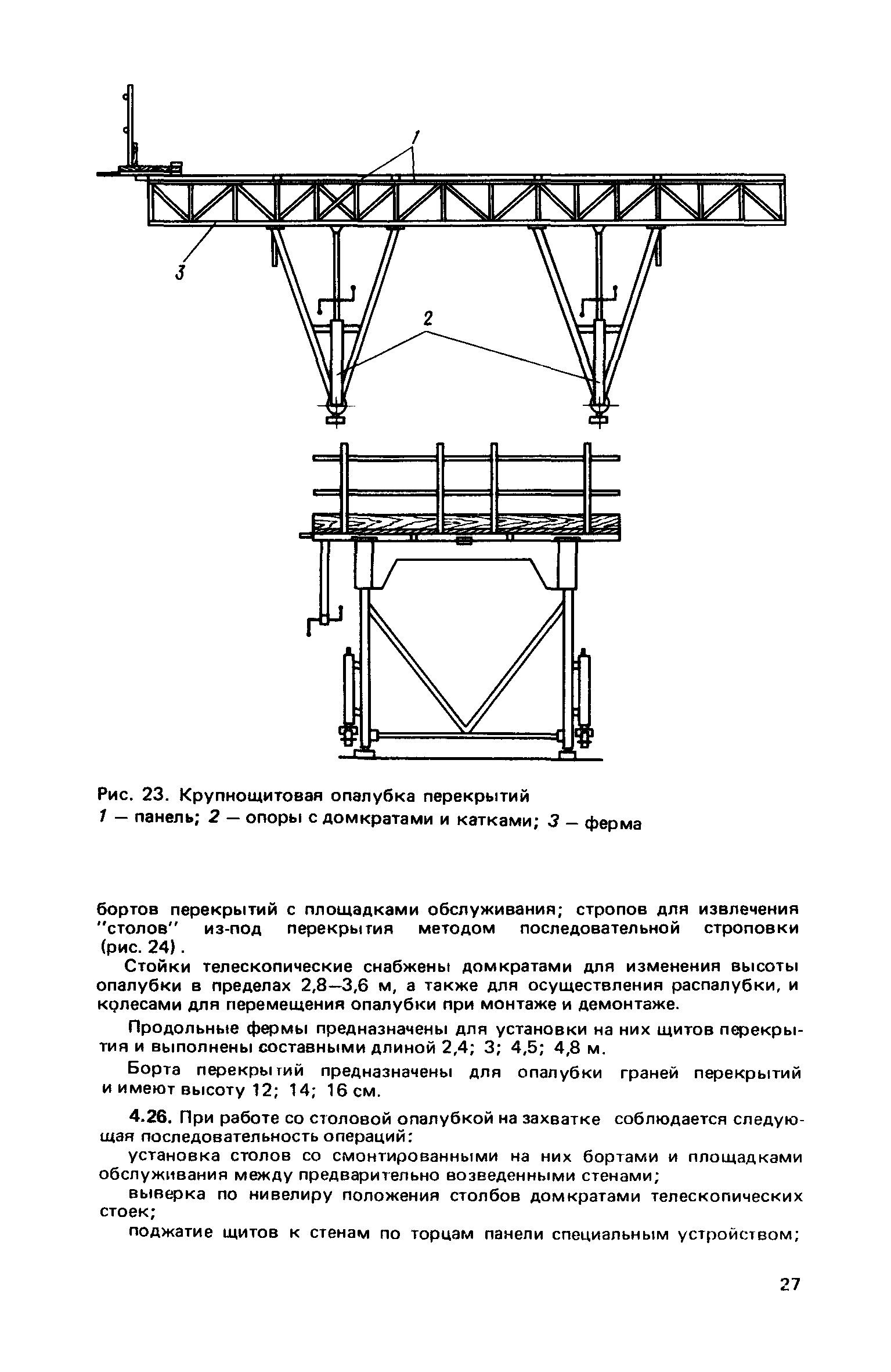 1

3

2

Рис. 23. Крупнощитовая опалубка перекрытий
1 — панель; 2 — опоры с домкратами и катками; 3 — ферма

бортов перекрытий с площадками обслуживания; стропов для извлечения "столов" из-под перекрытия методом последовательной строповки (рис. 24).

Стойки телескопические снабжены домкратами для изменения высоты опалубки в пределах 2,8—3,6 м, а также для осуществления распалубки, и колесами для перемещения опалубки при монтаже и демонтаже.

Продольные фермы предназначены для установки на них щитов перекрытия и выполнены составными длиной 2,4; 3; 4,5; 4,8 м.

Борта перекрытий предназначены для опалубки граней перекрытий и имеют высоту 12; 14; 16 см.

4.26. При работе со столовой опалубкой на захватке соблюдается следующая последовательность операций:

установка столов со смонтированными на них бортами и площадками обслуживания между предварительно возведенными стенами;

выверка по нивелиру положения столбов домкратами телескопических стоек;

поджатие щитов к стенам по торцам панели специальным устройством;

27